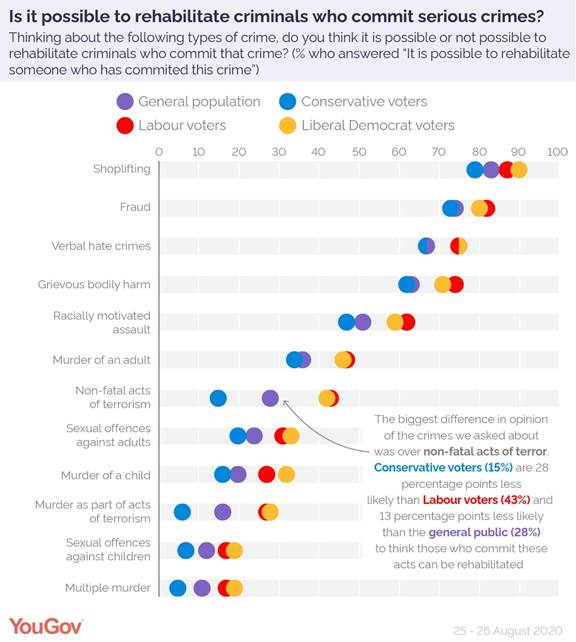 Is it possible to rehabilitate criminals who commit serious crimes?

Thinking about the following types of crime, do you think it is possible or not possible to rehabilitate criminals who commit that crime? (% who answered "It is possible to rehabilitate someone who has commited this crime")

General population
Conservative voters
Labour voters
Liberal Democrat voters

0 10 20 30 40 50 60 70 80 90 100

Shoplifting
Fraud
Verbal hate crimes
Grievous bodily harm
Racially motivated assault
Murder of an adult
Non-fatal acts of terrorism
Sexual offences against adults
Murder of a child
Murder as part of acts of terrorism
Sexual offences against children
Multiple murder

The biggest difference in opinion of the crimes we asked about was over non-fatal acts of terror. Conservative voters (15%) are 28 percentage points less likely than Labour voters (43%) and 13 percentage points less likely than the general public (28%) to think those who commit these acts can be rehabilitated

YouGov

25 - 26 August 2020